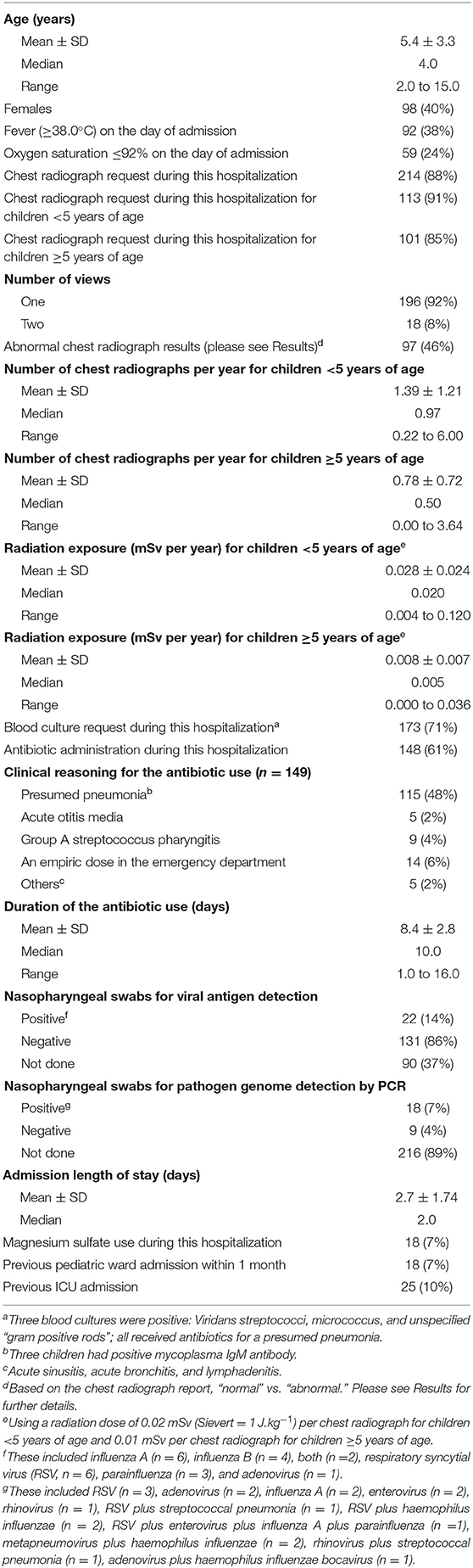 | | |
|---|---|
| **Age (years)** | |
| Mean ± SD | 5.4 ± 3.3 |
| Median | 4.0 |
| Range | 2.0 to 15.0 |
| Females | 98 (40%) |
| Fever ($\geq$38.0°C) on the day of admission | 92 (38%) |
| Oxygen saturation $\leq$92% on the day of admission | 59 (24%) |
| Chest radiograph request during this hospitalization | 214 (88%) |
| Chest radiograph request during this hospitalization for children <5 years of age | 113 (91%) |
| Chest radiograph request during this hospitalization for children $\geq$5 years of age | 101 (85%) |
| **Number of views** | |
| One | 196 (92%) |
| Two | 18 (8%) |
| Abnormal chest radiograph results (please see Results)$^d$ | 97 (46%) |
| **Number of chest radiographs per year for children <5 years of age** | |
| Mean ± SD | 1.39 ± 1.21 |
| Median | 0.97 |
| Range | 0.22 to 6.00 |
| **Number of chest radiographs per year for children $\geq$5 years of age** | |
| Mean ± SD | 0.78 ± 0.72 |
| Median | 0.50 |
| Range | 0.00 to 3.64 |
| **Radiation exposure (mSv per year) for children <5 years of age$^e$** | |
| Mean ± SD | 0.028 ± 0.024 |
| Median | 0.020 |
| Range | 0.004 to 0.120 |
| **Radiation exposure (mSv per year) for children $\geq$5 years of age$^e$** | |
| Mean ± SD | 0.008 ± 0.007 |
| Median | 0.005 |
| Range | 0.000 to 0.036 |
| Blood culture request during this hospitalization$^a$ | 173 (71%) |
| Antibiotic administration during this hospitalization | 148 (61%) |
| **Clinical reasoning for the antibiotic use (*n* = 149)** | |
| Presumed pneumonia$^b$ | 115 (48%) |
| Acute otitis media | 5 (2%) |
| Group A streptococcus pharyngitis | 9 (4%) |
| An empiric dose in the emergency department | 14 (6%) |
| Others$^c$ | 5 (2%) |
| **Duration of the antibiotic use (days)** | |
| Mean ± SD | 8.4 ± 2.8 |
| Median | 10.0 |
| Range | 1.0 to 16.0 |
| **Nasopharyngeal swabs for viral antigen detection** | |
| Positive$^f$ | 22 (14%) |
| Negative | 131 (86%) |
| Not done | 90 (37%) |
| **Nasopharyngeal swabs for pathogen genome detection by PCR** | |
| Positive$^g$ | 18 (7%) |
| Negative | 9 (4%) |
| Not done | 216 (89%) |
| **Admission length of stay (days)** | |
| Mean ± SD | 2.7 ± 1.74 |
| Median | 2.0 |
| Magnesium sulfate use during this hospitalization | 18 (7%) |
| Previous pediatric ward admission within 1 month | 18 (7%) |
| Previous ICU admission | 25 (10%) |

$^a$Three blood cultures were positive: Viridans streptococci, micrococcus, and unspecified "gram positive rods"; all received antibiotics for a presumed pneumonia.
$^b$Three children had positive mycoplasma IgM antibody.
$^c$Acute sinusitis, acute bronchitis, and lymphadenitis.
$^d$Based on the chest radiograph report, "normal" vs. "abnormal." Please see Results for further details.
$^e$Using a radiation dose of 0.02 mSv (Sievert = 1 J.kg$^{-1}$) per chest radiograph for children <5 years of age and 0.01 mSv per chest radiograph for children $\geq$5 years of age.
$^f$These included influenza A (n = 6), influenza B (n = 4), both (n =2), respiratory syncytial virus (RSV, n = 6), parainfluenza (n = 3), and adenovirus (n = 1).
$^g$These included RSV (n = 3), adenovirus (n = 2), influenza A (n = 2), enterovirus (n = 2), rhinovirus (n = 1), RSV plus streptococcal pneumonia (n = 1), RSV plus haemophilus influenzae (n = 2), RSV plus enterovirus plus influenza A plus parainfluenza (n =1), metapneumovirus plus haemophilus influenzae (n = 2), rhinovirus plus streptococcal pneumonia (n = 1), adenovirus plus haemophilus influenzae bocavirus (n = 1).